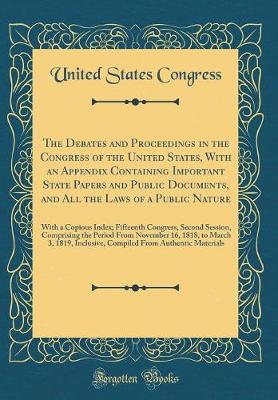 United States Congress

The Debates and Proceedings in the Congress of the United States, With an Appendix Containing Important State Papers and Public Documents, and All the Laws of a Public Nature

With a Copious Index; Fifteenth Congress, Second Session, Comprising the Period From November 16, 1818, to March 3, 1819, Inclusive, Compiled From Authentic Materials

Forgotten Books